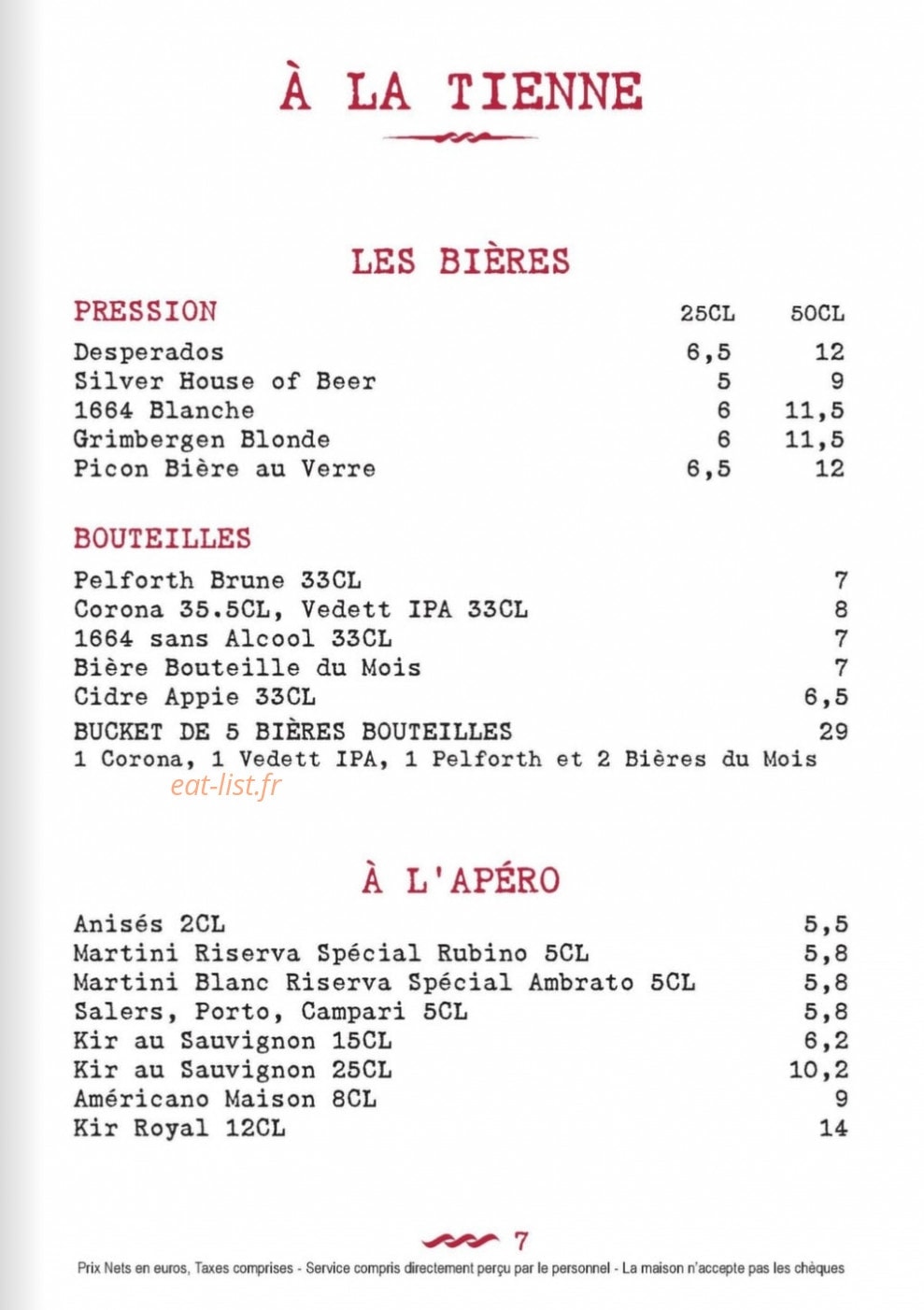 À LA TIENNE

LES BIÈRES

PRESSION 25CL 50CL

Desperados 6,5 12
Silver House of Beer 5 9
1664 Blanche 6 11,5
Grimbergen Blonde 6 11,5
Picon Bière au Verre 6,5 12

BOUTEILLES

Pelforth Brune 33CL 7
Corona 35.5CL, Vedett IPA 33CL 8
1664 sans Alcool 33CL 7
Bière Bouteille du Mois 7
Cidre Appie 33CL 6,5
BUCKET DE 5 BIÈRES BOUTEILLES 29
1 Corona, 1 Vedett IPA, 1 Pelforth et 2 Bières du Mois

À L'APÉRO

Anisés 2CL 5,5
Martini Riserva Spécial Rubino 5CL 5,8
Martini Blanc Riserva Spécial Ambrato 5CL 5,8
Salers, Porto, Campari 5CL 5,8
Kir au Sauvignon 15CL 6,2
Kir au Sauvignon 25CL 10,2
Américano Maison 8CL 9
Kir Royal 12CL 14

7

Prix Nets en euros, Taxes comprises - Service compris directement perçu par le personnel - La maison n'accepte pas les chèques

eat-list.fr